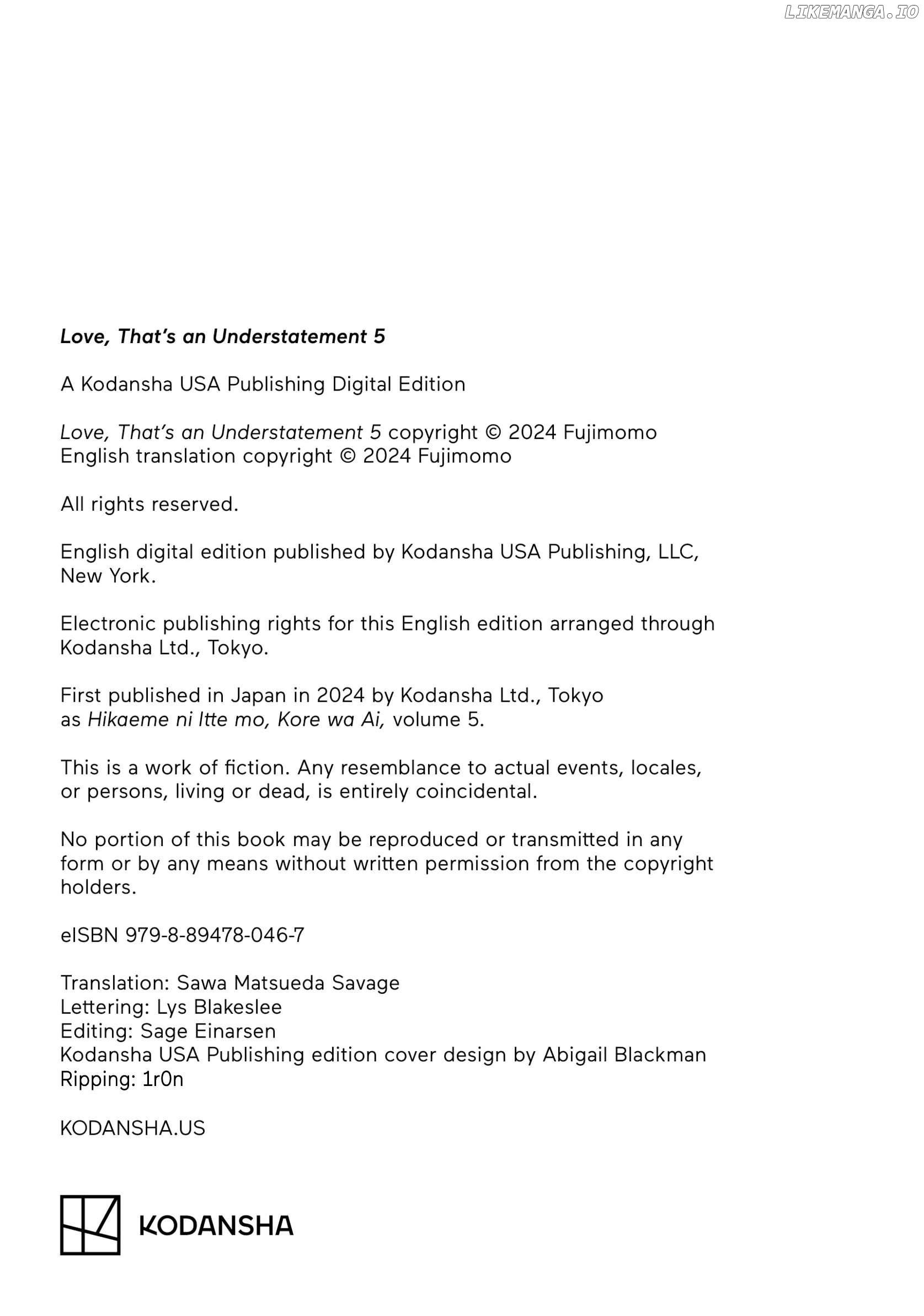 Love, That's an Understatement 5

A Kodansha USA Publishing Digital Edition

Love, That's an Understatement 5 copyright © 2024 Fujimomo
English translation copyright © 2024 Fujimomo

All rights reserved.

English digital edition published by Kodansha USA Publishing, LLC, New York.

Electronic publishing rights for this English edition arranged through Kodansha Ltd., Tokyo.

First published in Japan in 2024 by Kodansha Ltd., Tokyo as Hikaeme ni Itte mo, Kore wa Ai, volume 5.

This is a work of fiction. Any resemblance to actual events, locales, or persons, living or dead, is entirely coincidental.

No portion of this book may be reproduced or transmitted in any form or by any means without written permission from the copyright holders.

eISBN 979-8-89478-046-7

Translation: Sawa Matsueda Savage
Lettering: Lys Blakeslee
Editing: Sage Einarsen
Kodansha USA Publishing edition cover design by Abigail Blackman
Ripping: 1r0n

KODANSHA.US

KODANSHA

LIKEMANGA.IO